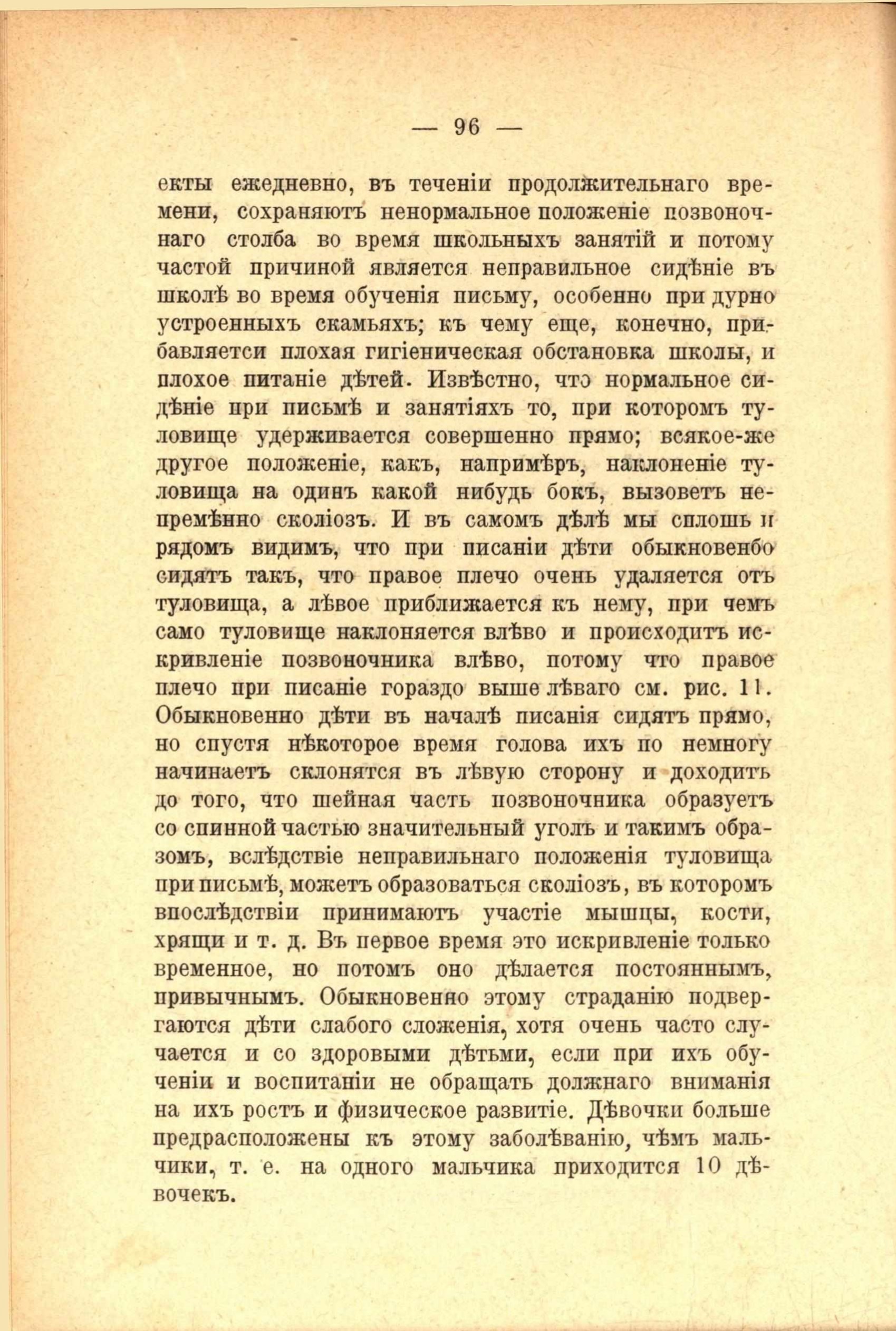 — 96 —

екты ежедневно, въ теченіи продолжительнаго времени, сохраняютъ ненормальное положеніе позвоночнаго столба во время школьныхъ занятій и потому частой причиной является неправильное сидѣніе въ школѣ во время обученія письму, особенно при дурно устроенныхъ скамьяхъ; къ чему еще, конечно, прибавляетси плохая гигіеническая обстановка школы, и плохое питаніе дѣтей. Извѣстно, что нормальное сидѣніе при письмѣ и занятіяхъ то, при которомъ туловище удерживается совершенно прямо; всякое-же другое положеніе, какъ, напримѣръ, наклоненіе туловища на одинъ какой нибудь бокъ, вызоветъ непремѣнно сколіозъ. И въ самомъ дѣлѣ мы сплошь и рядомъ видимъ, что при писаніи дѣти обыкновенбо сидятъ такъ, что правое плечо очень удаляется отъ туловища, а лѣвое приближается къ нему, при чемъ само туловище наклоняется влѣво и происходитъ искривленіе позвоночника влѣво, потому что правое плечо при писаніе гораздо выше лѣваго см. рис. 11. Обыкновенно дѣти въ началѣ писанія сидятъ прямо, но спустя нѣкоторое время голова ихъ по немногу начинаетъ склонятся въ лѣвую сторону и доходитъ до того, что шейная часть позвоночника образуетъ со спинной частью значительный уголъ и такимъ образомъ, вслѣдствіе неправильнаго положенія туловища при письмѣ, можетъ образоваться сколіозъ, въ которомъ впослѣдствіи принимаютъ участіе мышцы, кости, хрящи и т. д. Въ первое время это искривленіе только временное, но потомъ оно дѣлается постояннымъ, привычнымъ. Обыкновенно этому страданію подвергаются дѣти слабого сложенія, хотя очень часто случается и со здоровыми дѣтьми, если при ихъ обученіи и воспитаніи не обращать должнаго вниманія на ихъ ростъ и физическое развитіе. Дѣвочки больше предрасположены къ этому заболѣванію, чѣмъ мальчики, т. е. на одного мальчика приходится 10 дѣвочекъ.